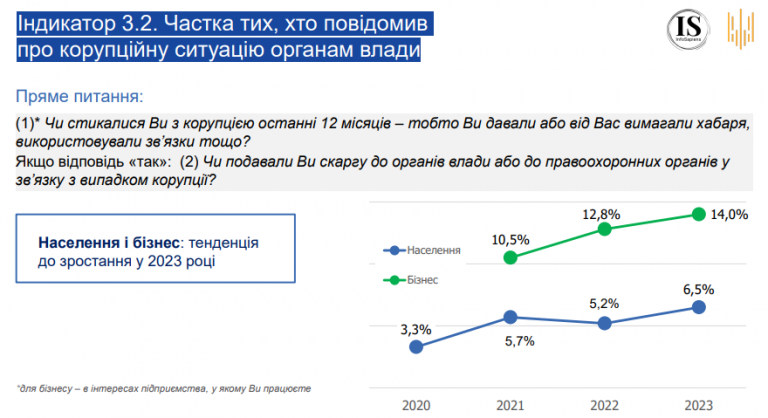 Індикатор 3.2. Частка тих, хто повідомив про корупційну ситуацію органам влади

IS

Пряме питання:

(1)* Чи стикалися Ви з корупцією останні 12 місяців – тобто Ви давали або від Вас вимагали хабаря, використовували зв'язки тощо?

Якщо відповідь «так»: (2) Чи подавали Ви скаргу до органів влади або до правоохоронних органів у зв'язку з випадком корупції?

Населення і бізнес: тенденція до зростання у 2023 році

Населення
Бізнес

10,5%
12,8%
14,0%
3,3%
5,7%
5,2%
6,5%

2020
2021
2022
2023

*для бізнесу – в інтересах підприємства, у якому Ви працюєте